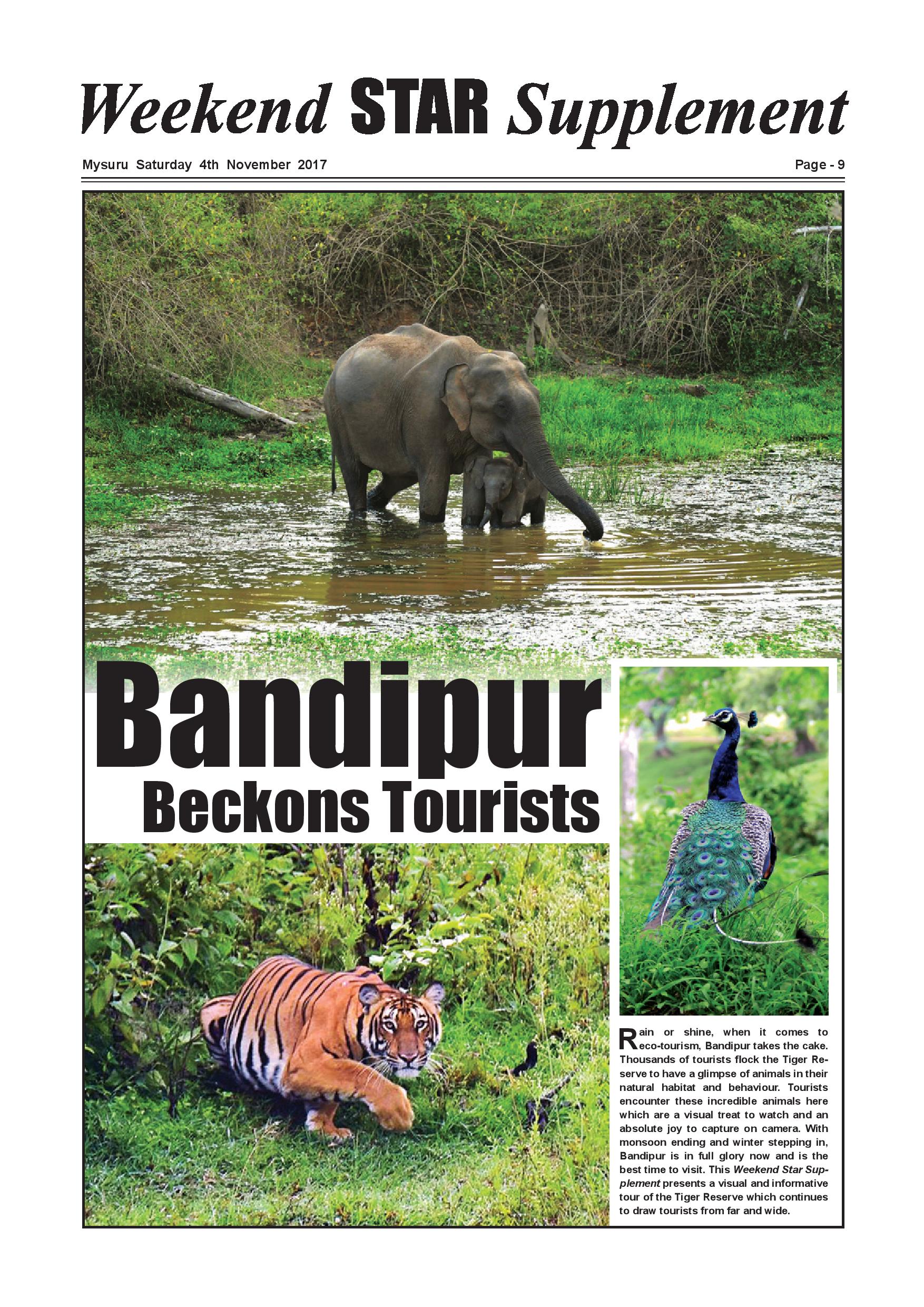 Weekend STAR Supplement

Mysuru Saturday 4th November 2017

Page - 9

Bandipur

Beckons Tourists

Rain or shine, when it comes to eco-tourism, Bandipur takes the cake. Thousands of tourists flock the Tiger Reserve to have a glimpse of animals in their natural habitat and behaviour. Tourists encounter these incredible animals here which are a visual treat to watch and an absolute joy to capture on camera. With monsoon ending and winter stepping in, Bandipur is in full glory now and is the best time to visit. This Weekend Star Supplement presents a visual and informative tour of the Tiger Reserve which continues to draw tourists from far and wide.